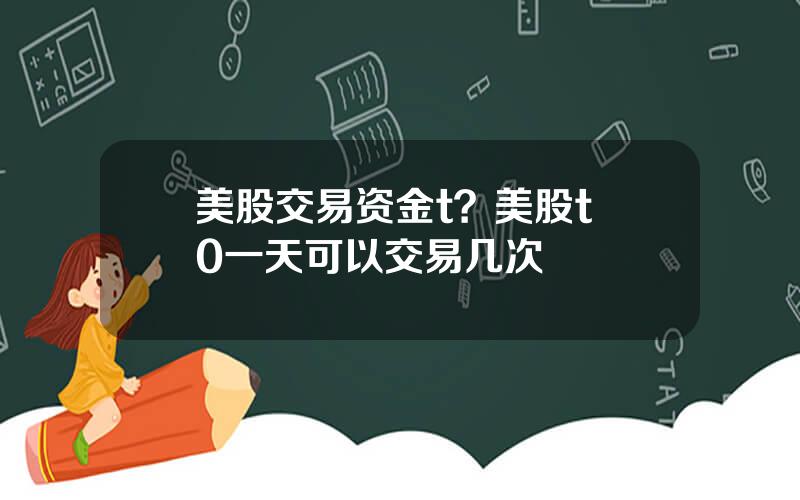 美股交易资金t？美股t0一天可以交易几次

STAT